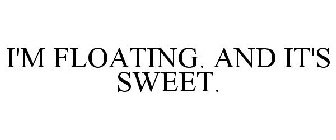 I'M FLOATING. AND IT'S SWEET.